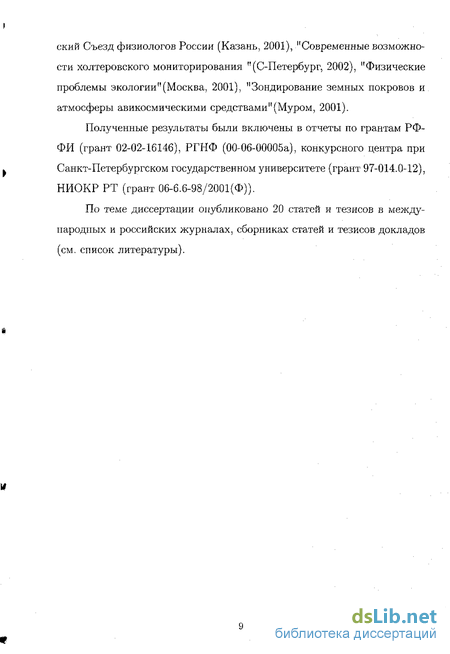 ский Съезд физиологов России (Казань, 2001), "Современные возможности холтеровского мониторирования "(С-Петербург, 2002), "Физические проблемы экологии"(Москва, 2001), "Зондирование земных покровов и атмосферы авикосмическими средствами"(Муром, 2001).

Полученные результаты были включены в отчеты по грантам РФФИ (грант 02-02-16146), РГНФ (00-06-00005а), конкурсного центра при Санкт-Петербургском государственном университете (грант 97-014.0-12), НИОКР РТ (грант 06-6.6-98/2001(Ф)).

По теме диссертации опубликовано 20 статей и тезисов в международных и российских журналах, сборниках статей и тезисов докладов (см. список литературы).

9

dsLib.net
библиотека диссертаций